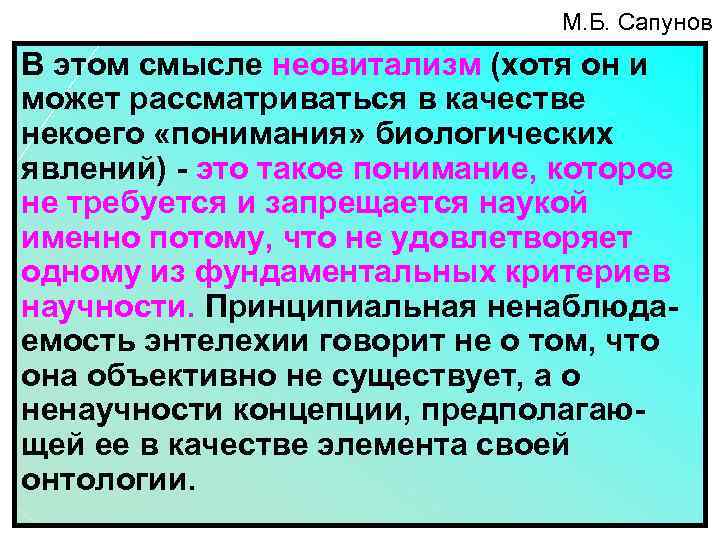 М.Б. Сапунов

В этом смысле неовитализм (хотя он и может рассматриваться в качестве некоего «понимания» биологических явлений) - это такое понимание, которое не требуется и запрещается наукой именно потому, что не удовлетворяет одному из фундаментальных критериев научности. Принципиальная ненаблюдаемость энтелехии говорит не о том, что она объективно не существует, а о ненаучности концепции, предполагающей ее в качестве элемента своей онтологии.